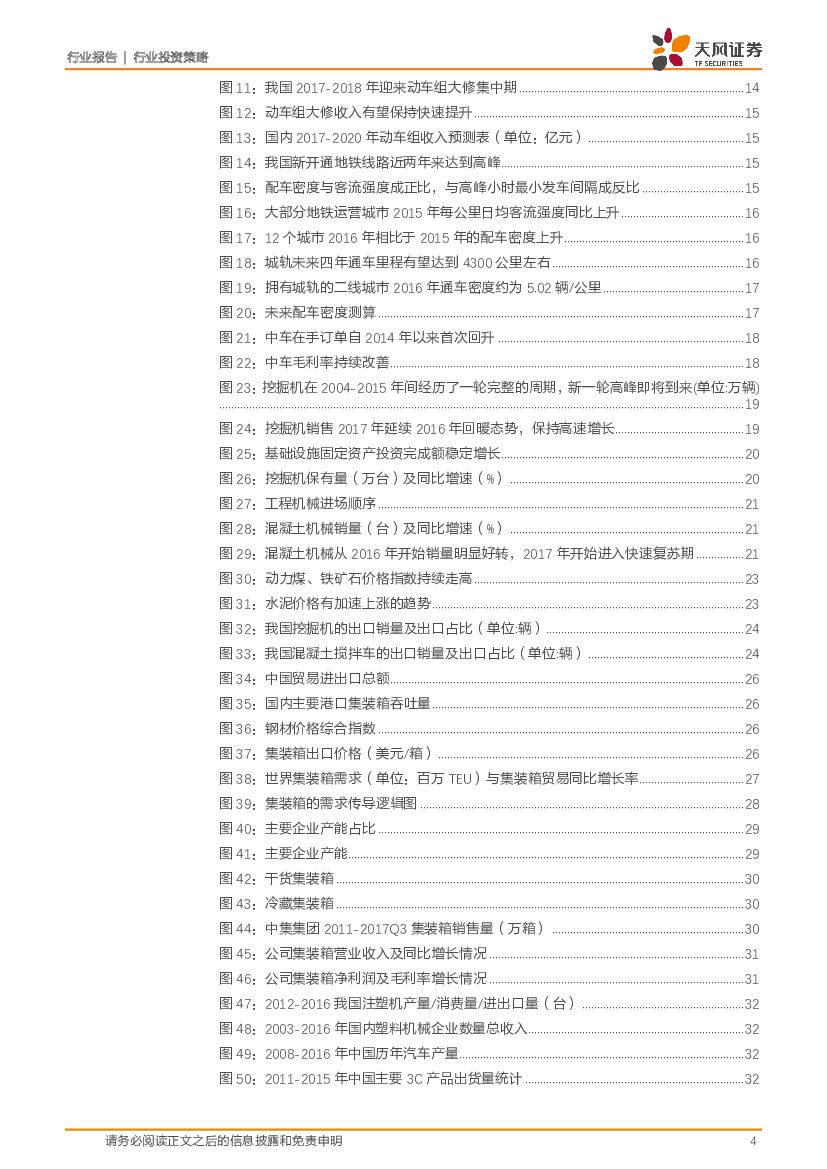 行业报告 | 行业投资策略

天风证券
TF SECURITIES

图 11：我国 2017-2018 年迎来动车组大修集中期 ........ 14
图 12：动车组大修收入有望保持快速提升 ........ 15
图 13：国内 2017-2020 年动车组收入预测表（单位：亿元） ........ 15
图 14：我国新开通地铁线路近两年来达到高峰 ........ 15
图 15：配车密度与客流强度成正比，与高峰小时最小发车间隔成反比 ........ 15
图 16：大部分地铁运营城市 2015 年每公里日均客流强度同比上升 ........ 16
图 17：12 个城市 2016 年相比于 2015 年的配车密度上升 ........ 16
图 18：城轨未来四年通车里程有望达到 4300 公里左右 ........ 16
图 19：拥有城轨的二线城市 2016 年通车密度约为 5.02 辆/公里 ........ 17
图 20：未来配车密度测算 ........ 17
图 21：中车在手订单自 2014 年以来首次回升 ........ 18
图 22：中车毛利率持续改善 ........ 18
图 23：挖掘机在 2004-2015 年间经历了一轮完整的周期，新一轮高峰即将到来(单位:万辆) ........ 19
图 24：挖掘机销售 2017 年延续 2016 年回暖态势，保持高速增长 ........ 19
图 25：基础设施固定资产投资完成额稳定增长 ........ 20
图 26：挖掘机保有量（万台）及同比增速（%） ........ 20
图 27：工程机械进场顺序 ........ 21
图 28：混凝土机械销量（台）及同比增速（%） ........ 21
图 29：混凝土机械从 2016 年开始销量明显好转，2017 年开始进入快速复苏期 ........ 21
图 30：动力煤、铁矿石价格指数持续走高 ........ 23
图 31：水泥价格有加速上涨的趋势 ........ 23
图 32：我国挖掘机的出口销量及出口占比（单位:辆） ........ 24
图 33：我国混凝土搅拌车的出口销量及出口占比（单位:辆） ........ 24
图 34：中国贸易进出口总额 ........ 26
图 35：国内主要港口集装箱吞吐量 ........ 26
图 36：钢材价格综合指数 ........ 26
图 37：集装箱出口价格（美元/箱） ........ 26
图 38：世界集装箱需求（单位：百万 TEU）与集装箱贸易同比增长率 ........ 27
图 39：集装箱的需求传导逻辑图 ........ 28
图 40：主要企业产能占比 ........ 29
图 41：主要企业产能 ........ 29
图 42：干货集装箱 ........ 30
图 43：冷藏集装箱 ........ 30
图 44：中集集团 2011-2017Q3 集装箱销售量（万箱） ........ 30
图 45：公司集装箱营业收入及同比增长情况 ........ 31
图 46：公司集装箱净利润及毛利率增长情况 ........ 31
图 47：2012-2016 我国注塑机产量/消费量/进出口量（台） ........ 32
图 48：2003-2016 年国内塑料机械企业数量总收入 ........ 32
图 49：2008-2016 年中国历年汽车产量 ........ 32
图 50：2011-2015 年中国主要 3C 产品出货量统计 ........ 32

请务必阅读正文之后的信息披露和免责申明 4